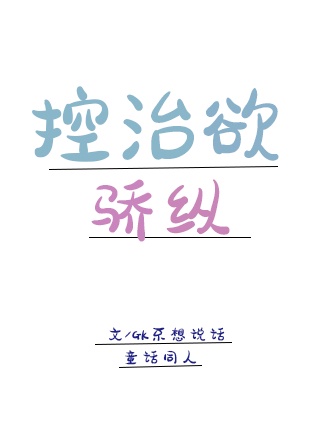 控治欲

骄纵

文/Gk不想说话

童话同人